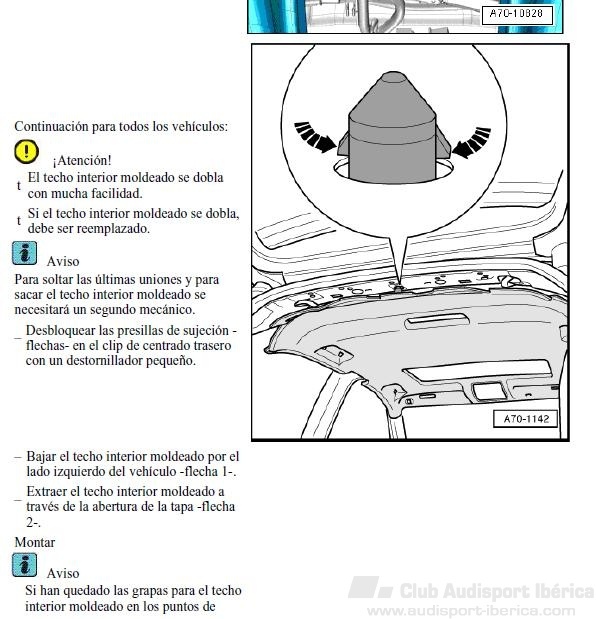 A70-10828

Continuación para todos los vehículos:

¡Atención!

t El techo interior moldeado se dobla con mucha facilidad.

t Si el techo interior moldeado se dobla, debe ser reemplazado.

Aviso

Para soltar las últimas uniones y para sacar el techo interior moldeado se necesitará un segundo mecánico.

– Desbloquear las presillas de sujeción -flechas- en el clip de centrado trasero con un destornillador pequeño.

A70-1142

– Bajar el techo interior moldeado por el lado izquierdo del vehículo -flecha 1-.

– Extraer el techo interior moldeado a través de la abertura de la tapa -flecha 2-.

Montar

Aviso

Si han quedado las grapas para el techo interior moldeado en los puntos de

Club Audisport Ibérica
www.audisport-iberica.com